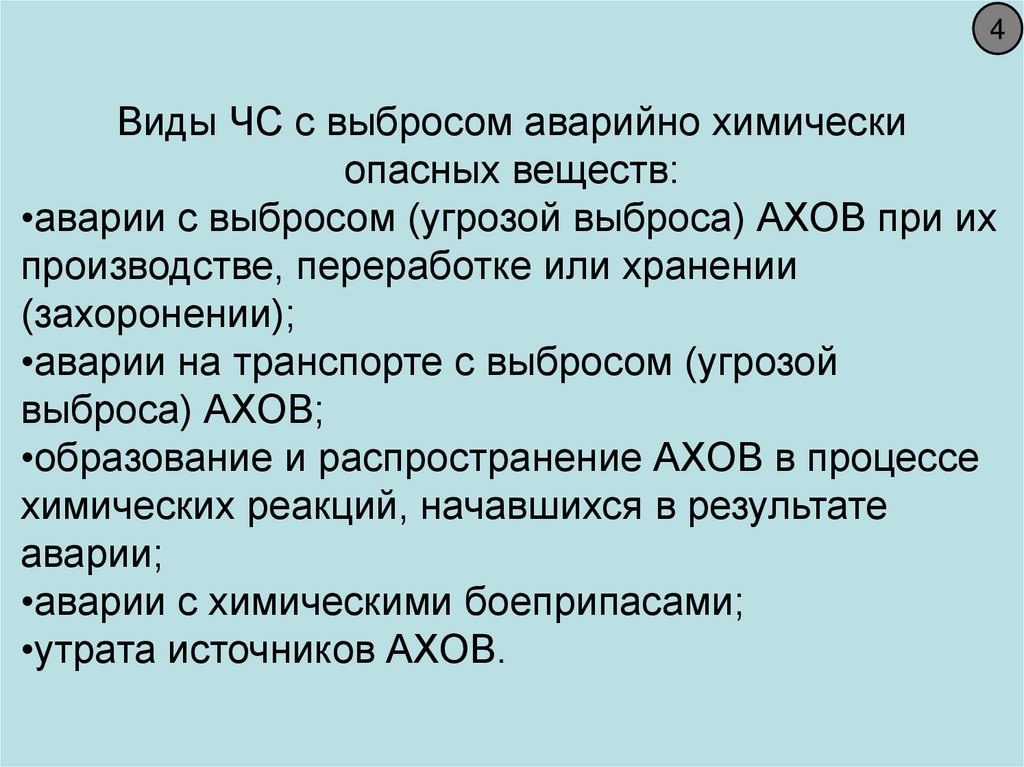 4

Виды ЧС с выбросом аварийно химически опасных веществ:

• аварии с выбросом (угрозой выброса) АХОВ при их производстве, переработке или хранении (захоронении);
• аварии на транспорте с выбросом (угрозой выброса) АХОВ;
• образование и распространение АХОВ в процессе химических реакций, начавшихся в результате аварии;
• аварии с химическими боеприпасами;
• утрата источников АХОВ.